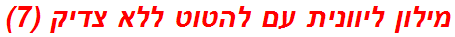 מילון ליוונית עם להטוט ללא צדיק (7)